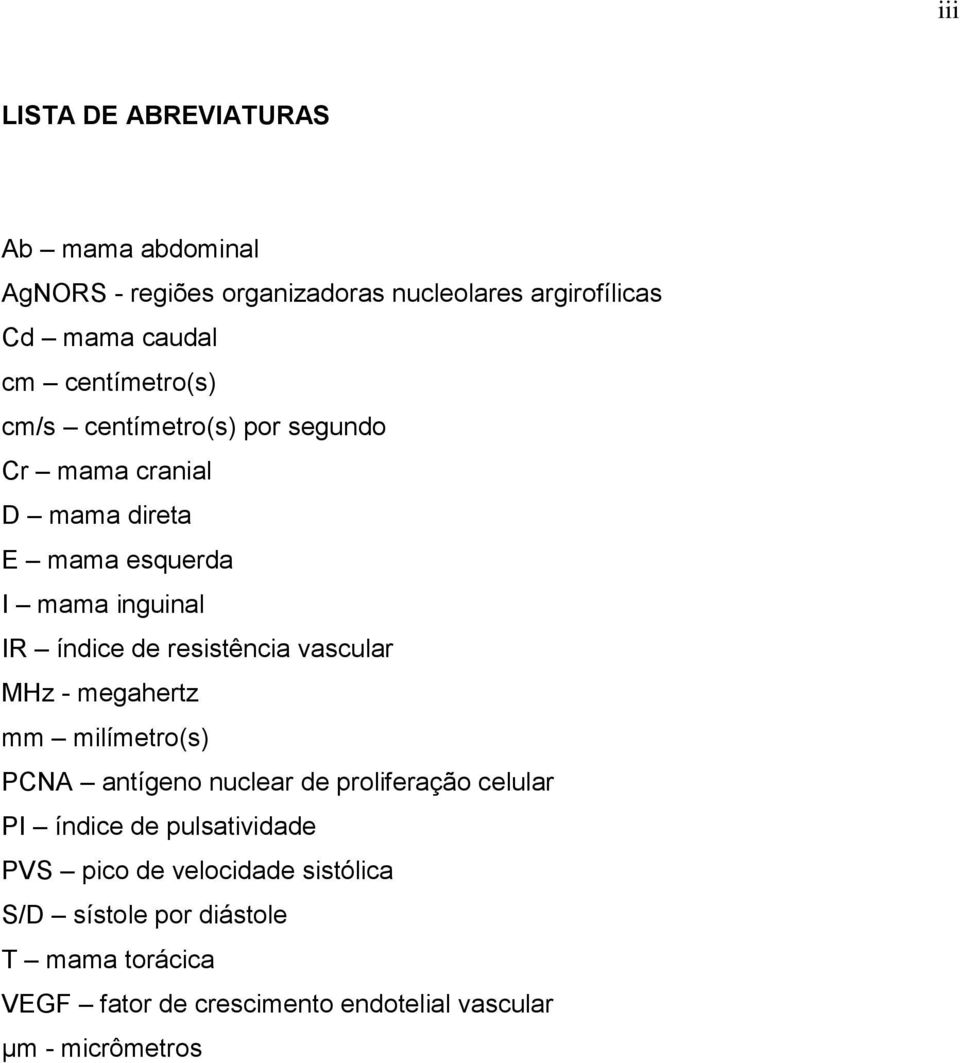 iii

LISTA DE ABREVIATURAS

Ab – mama abdominal
AgNORS - regiões organizadoras nucleolares argirofílicas
Cd – mama caudal
cm – centímetro(s)
cm/s – centímetro(s) por segundo
Cr – mama cranial
D – mama direta
E – mama esquerda
I – mama inguinal
IR – índice de resistência vascular
MHz - megahertz
mm – milímetro(s)
PCNA – antígeno nuclear de proliferação celular
PI – índice de pulsatividade
PVS – pico de velocidade sistólica
S/D – sístole por diástole
T – mama torácica
VEGF – fator de crescimento endotelial vascular
μm - micrômetros